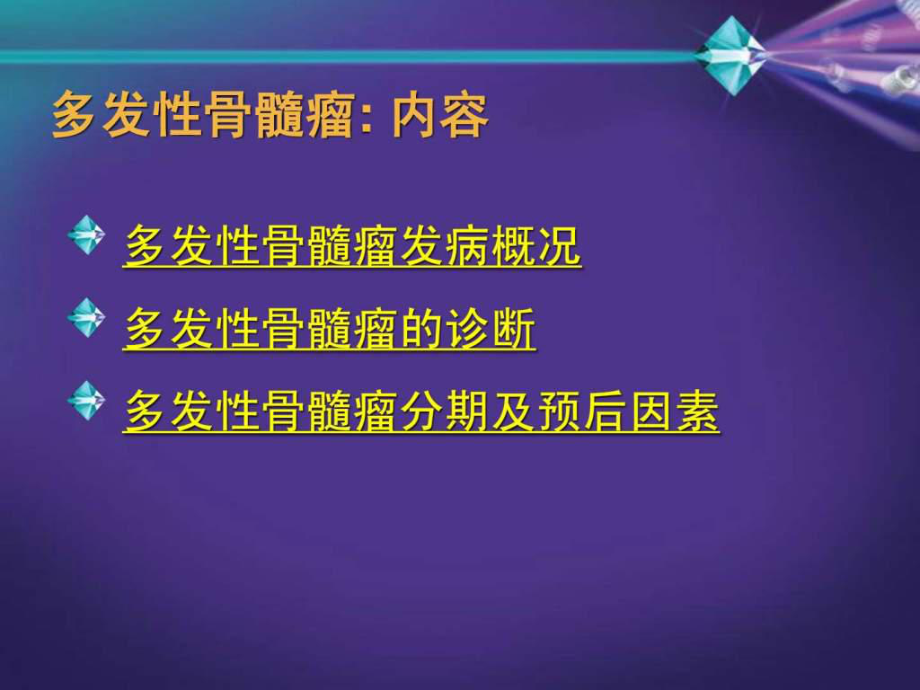 多发性骨髓瘤: 内容

多发性骨髓瘤发病概况

多发性骨髓瘤的诊断

多发性骨髓瘤分期及预后因素